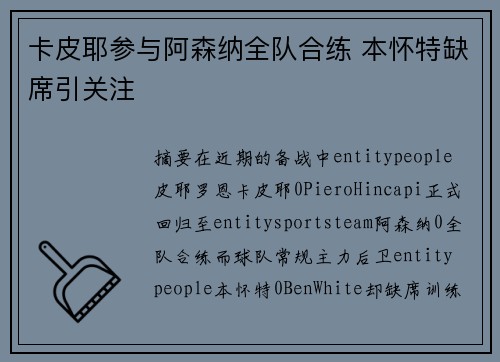 卡皮耶参与阿森纳全队合练 本怀特缺席引关注

摘要在近期的备战中entitypeople皮耶罗恩卡皮耶0PieroHincapi正式回归至entitysportsteam阿森纳0全队合练而球队常规主力后卫entitypeople本怀特0BenWhite却缺席训练